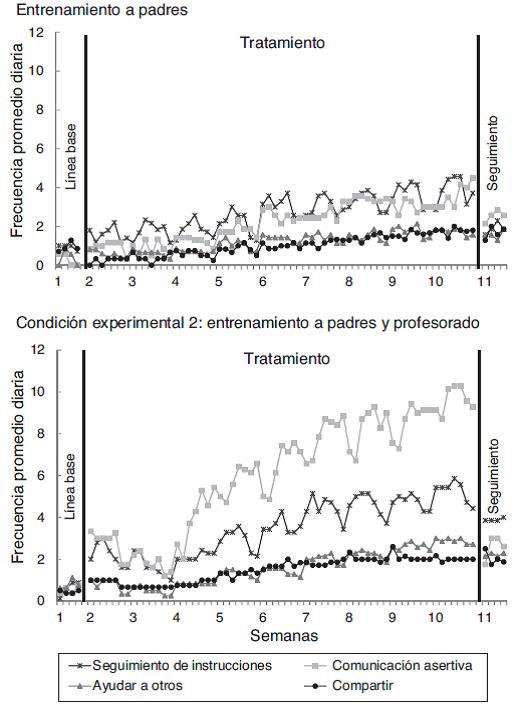 Entrenamiento a padres

Frecuencia promedio diaria

12
10
8
6
4
2
0

Línea base

Tratamiento

Seguimiento

1 2 3 4 5 6 7 8 9 10 11

Condición experimental 2: entrenamiento a padres y profesorado

Frecuencia promedio diaria

12
10
8
6
4
2
0

Línea base

Tratamiento

Seguimiento

1 2 3 4 5 6 7 8 9 10 11

Semanas

Seguimiento de instrucciones
Comunicación asertiva
Ayudar a otros
Compartir